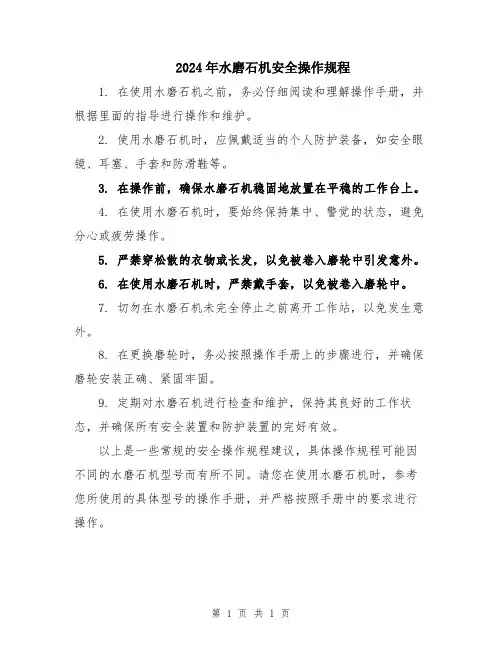 2024年水磨石机安全操作规程

1. 在使用水磨石机之前，务必仔细阅读和理解操作手册，并根据里面的指导进行操作和维护。

2. 使用水磨石机时，应佩戴适当的个人防护装备，如安全眼镜、耳塞、手套和防滑鞋等。

3. 在操作前，确保水磨石机稳固地放置在平稳的工作台上。

4. 在使用水磨石机时，要始终保持集中、警觉的状态，避免分心或疲劳操作。

5. 严禁穿松散的衣物或长发，以免被卷入磨轮中引发意外。

6. 在使用水磨石机时，严禁戴手套，以免被卷入磨轮中。

7. 切勿在水磨石机未完全停止之前离开工作站，以免发生意外。

8. 在更换磨轮时，务必按照操作手册上的步骤进行，并确保磨轮安装正确、紧固牢固。

9. 定期对水磨石机进行检查和维护，保持其良好的工作状态，并确保所有安全装置和防护装置的完好有效。

以上是一些常规的安全操作规程建议，具体操作规程可能因不同的水磨石机型号而有所不同。请您在使用水磨石机时，参考您所使用的具体型号的操作手册，并严格按照手册中的要求进行操作。

第 1 页 共 1 页